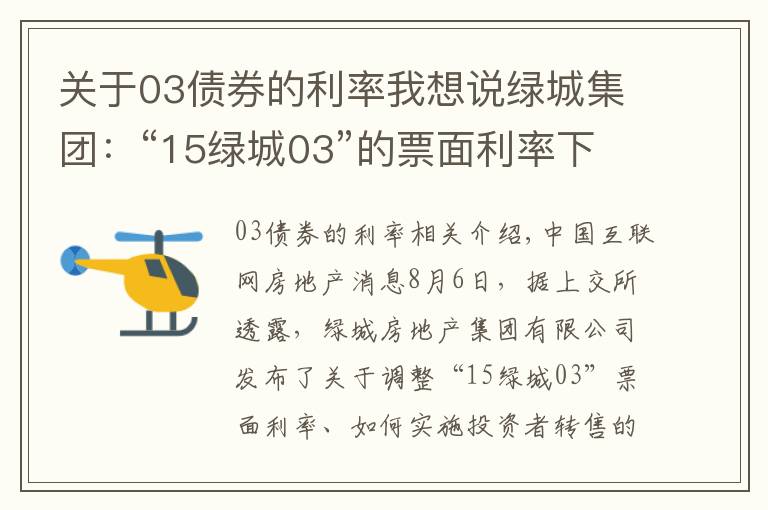 关于03债券的利率我想说绿城集团：“15绿城03”的票面利率下

03债券的利率相关介绍，中国互联网房地产消息8月6日，据上交所透露，绿城房地产集团有限公司发布了关于调整“15绿城03”票面利率、如何实施投资者转售的